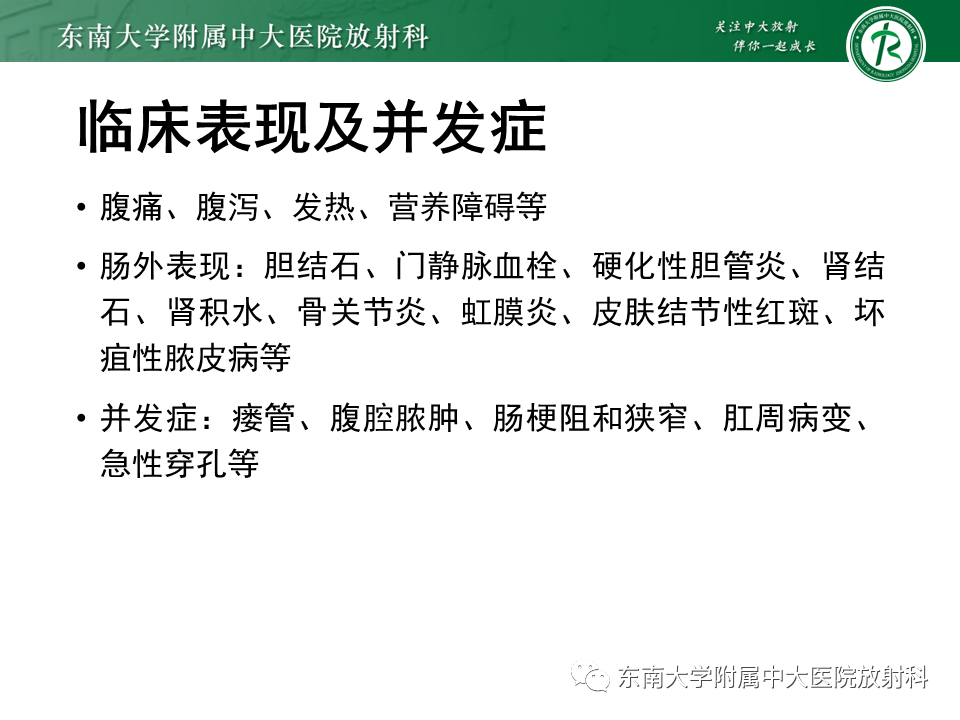 东南大学附属中大医院放射科

关注中大放射
伴你一起成长

临床表现及并发症

• 腹痛、腹泻、发热、营养障碍等

• 肠外表现：胆结石、门静脉血栓、硬化性胆管炎、肾结石、肾积水、骨关节炎、虹膜炎、皮肤结节性红斑、坏疽性脓皮病等

• 并发症：瘘管、腹腔脓肿、肠梗阻和狭窄、肛周病变、急性穿孔等

东南大学附属中大医院放射科